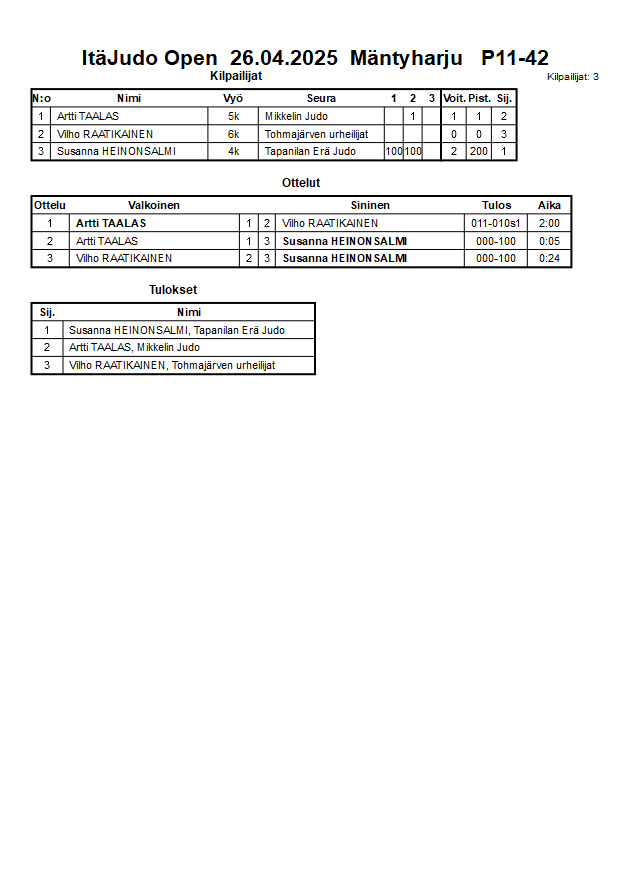 ItäJudo Open 26.04.2025 Mäntyharju P11-42

Kilpailijat

Kilpailijat: 3

| N:o | Nimi | Vyö | Seura | 1 | 2 | 3 | Voit. | Pist. | Sij. |
|---|---|---|---|---|---|---|---|---|---|
| 1 | Artti TAALAS | 5k | Mikkelin Judo |  | 1 |  | 1 | 1 | 2 |
| 2 | Vilho RAATIKAINEN | 6k | Tohmajärven urheilijat |  |  |  | 0 | 0 | 3 |
| 3 | Susanna HEINONSALMI | 4k | Tapanilan Erä Judo | 100 | 100 |  | 2 | 200 | 1 |

Ottelut

| Ottelu | Valkoinen |  |  | Sininen | Tulos | Aika |
|---|---|---|---|---|---|---|
| 1 | Artti TAALAS | 1 | 2 | Vilho RAATIKAINEN | 011-010s1 | 2:00 |
| 2 | Artti TAALAS | 1 | 3 | Susanna HEINONSALMI | 000-100 | 0:05 |
| 3 | Vilho RAATIKAINEN | 2 | 3 | Susanna HEINONSALMI | 000-100 | 0:24 |

Tulokset

| Sij. | Nimi |
|---|---|
| 1 | Susanna HEINONSALMI, Tapanilan Erä Judo |
| 2 | Artti TAALAS, Mikkelin Judo |
| 3 | Vilho RAATIKAINEN, Tohmajärven urheilijat |